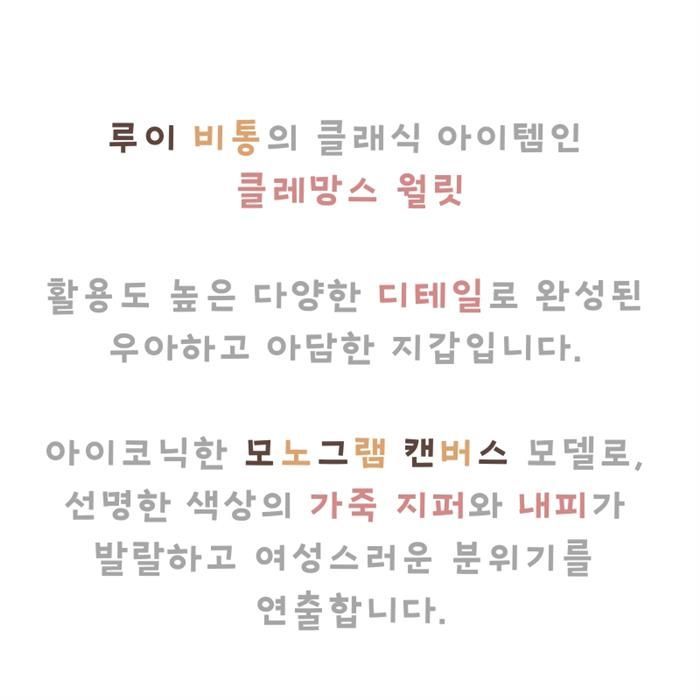 루이 비통의 클래식 아이템인
클레망스 월릿

활용도 높은 다양한 디테일로 완성된
우아하고 아담한 지갑입니다.

아이코닉한 모노그램 캔버스 모델로,
선명한 색상의 가죽 지퍼와 내피가
발랄하고 여성스러운 분위기를
연출합니다.